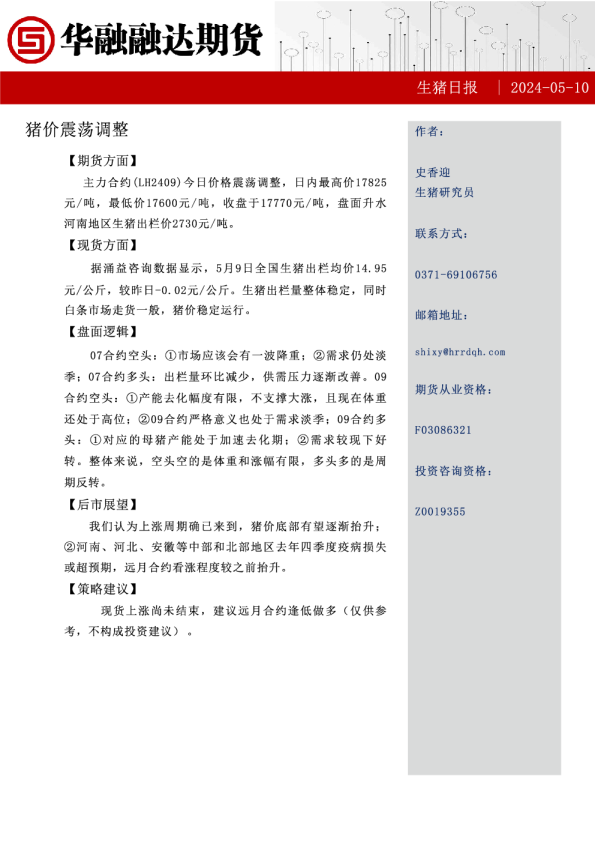 华融融达期货

生猪日报 | 2024-05-10

猪价震荡调整

【期货方面】

主力合约(LH2409)今日价格震荡调整，日内最高价17825元/吨，最低价17600元/吨，收盘于17770元/吨，盘面升水河南地区生猪出栏价2730元/吨。

【现货方面】

据涌益咨询数据显示，5月9日全国生猪出栏均价14.95元/公斤，较昨日-0.02元/公斤。生猪出栏量整体稳定，同时白条市场走货一般，猪价稳定运行。

【盘面逻辑】

07合约空头：①市场应该会有一波降重；②需求仍处淡季；07合约多头：出栏量环比减少，供需压力逐渐改善。09合约空头：①产能去化幅度有限，不支撑大涨，且现在体重还处于高位；②09合约严格意义也处于需求淡季；09合约多头：①对应的母猪产能处于加速去化期；②需求较现下好转。整体来说，空头空的是体重和涨幅有限，多头多的是周期反转。

【后市展望】

我们认为上涨周期确已来到，猪价底部有望逐渐抬升；②河南、河北、安徽等中部和北部地区去年四季度疫病损失或超预期，远月合约看涨程度较之前抬升。

【策略建议】

现货上涨尚未结束，建议远月合约逢低做多（仅供参考，不构成投资建议）。

作者：

史香迎
生猪研究员

联系方式：

0371-69106756

邮箱地址：

shixy@hrrdqh.com

期货从业资格：

F03086321

投资咨询资格：

Z0019355